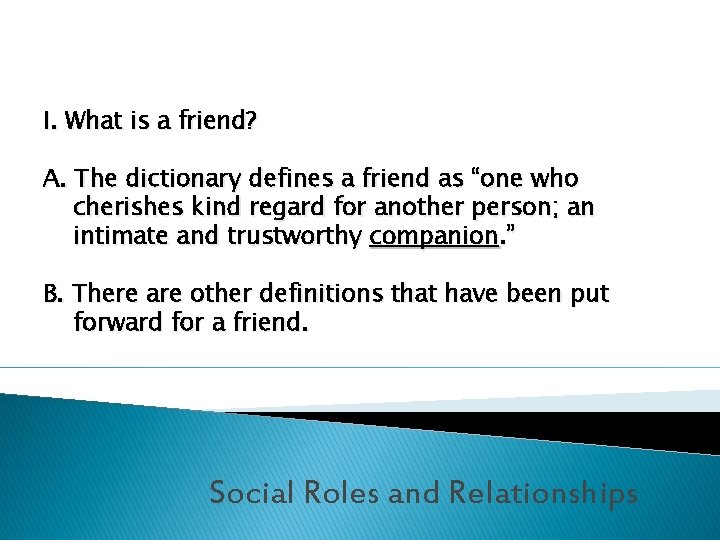 I. What is a friend?

A. The dictionary defines a friend as “one who cherishes kind regard for another person; an intimate and trustworthy companion.”

B. There are other definitions that have been put forward for a friend.

Social Roles and Relationships